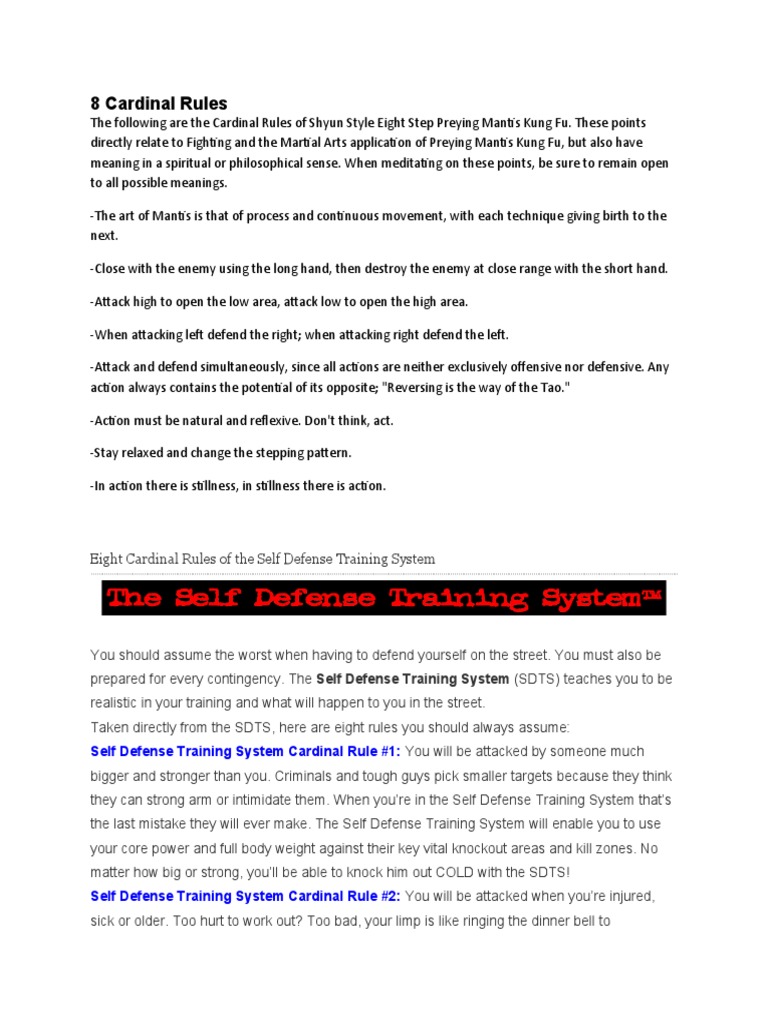 8 Cardinal Rules

The following are the Cardinal Rules of Shyun Style Eight Step Preying Mantis Kung Fu. These points directly relate to Fighting and the Martial Arts application of Preying Mantis Kung Fu, but also have meaning in a spiritual or philosophical sense. When meditating on these points, be sure to remain open to all possible meanings.

-The art of Mantis is that of process and continuous movement, with each technique giving birth to the next.

-Close with the enemy using the long hand, then destroy the enemy at close range with the short hand.

-Attack high to open the low area, attack low to open the high area.

-When attacking left defend the right; when attacking right defend the left.

-Attack and defend simultaneously, since all actions are neither exclusively offensive nor defensive. Any action always contains the potential of its opposite; "Reversing is the way of the Tao."

-Action must be natural and reflexive. Don't think, act.

-Stay relaxed and change the stepping pattern.

-In action there is stillness, in stillness there is action.

Eight Cardinal Rules of the Self Defense Training System

The Self Defense Training System™

You should assume the worst when having to defend yourself on the street. You must also be prepared for every contingency. The Self Defense Training System (SDTS) teaches you to be realistic in your training and what will happen to you in the street.

Taken directly from the SDTS, here are eight rules you should always assume:

Self Defense Training System Cardinal Rule #1: You will be attacked by someone much bigger and stronger than you. Criminals and tough guys pick smaller targets because they think they can strong arm or intimidate them. When you're in the Self Defense Training System that's the last mistake they will ever make. The Self Defense Training System will enable you to use your core power and full body weight against their key vital knockout areas and kill zones. No matter how big or strong, you'll be able to knock him out COLD with the SDTS!

Self Defense Training System Cardinal Rule #2: You will be attacked when you're injured, sick or older. Too hurt to work out? Too bad, your limp is like ringing the dinner bell to